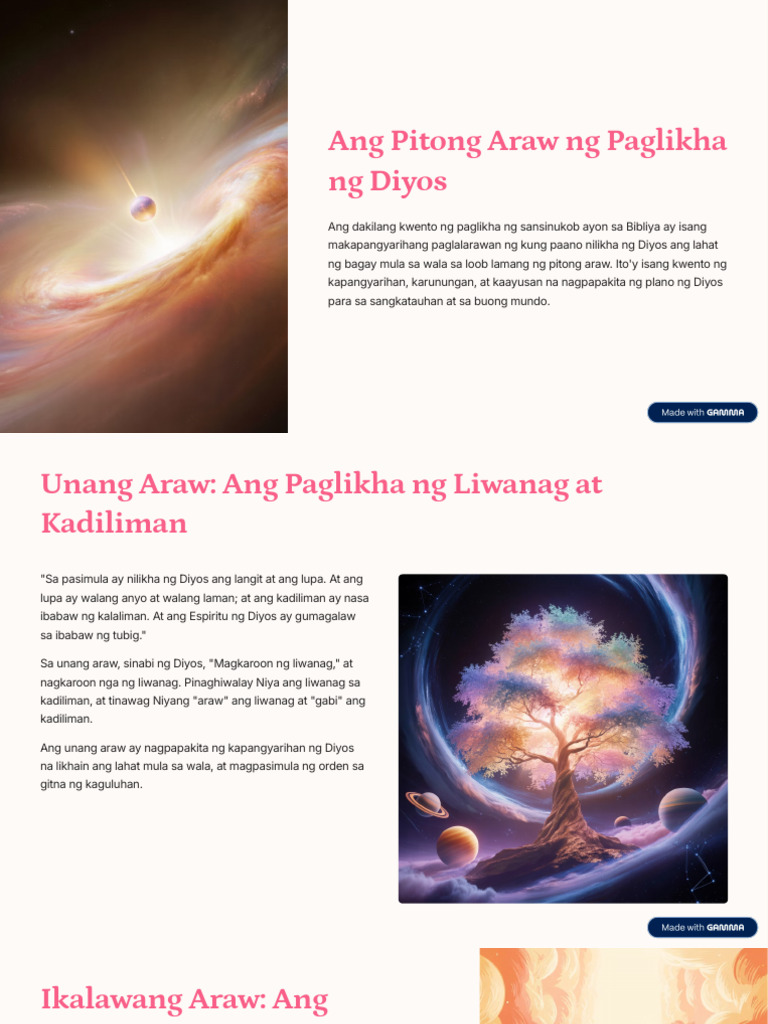 Ang Pitong Araw ng Paglikha ng Diyos

Ang dakilang kwento ng paglikha ng sansinukob ayon sa Bibliya ay isang makapangyarihang paglalarawan ng kung paano nilikha ng Diyos ang lahat ng bagay mula sa wala sa loob lamang ng pitong araw. Ito'y isang kwento ng kapangyarihan, karunungan, at kaayusan na nagpapakita ng plano ng Diyos para sa sangkatauhan at sa buong mundo.

Made with GAMMA

Unang Araw: Ang Paglikha ng Liwanag at Kadiliman

"Sa pasimula ay nilikha ng Diyos ang langit at ang lupa. At ang lupa ay walang anyo at walang laman; at ang kadiliman ay nasa ibabaw ng kalaliman. At ang Espiritu ng Diyos ay gumagalaw sa ibabaw ng tubig."

Sa unang araw, sinabi ng Diyos, "Magkaroon ng liwanag," at nagkaroon nga ng liwanag. Pinaghiwalay Niya ang liwanag sa kadiliman, at tinawag Niyang "araw" ang liwanag at "gabi" ang kadiliman.

Ang unang araw ay nagpapakita ng kapangyarihan ng Diyos na likhain ang lahat mula sa wala, at magpasimula ng orden sa gitna ng kaguluhan.

Made with GAMMA

Ikalawang Araw: Ang